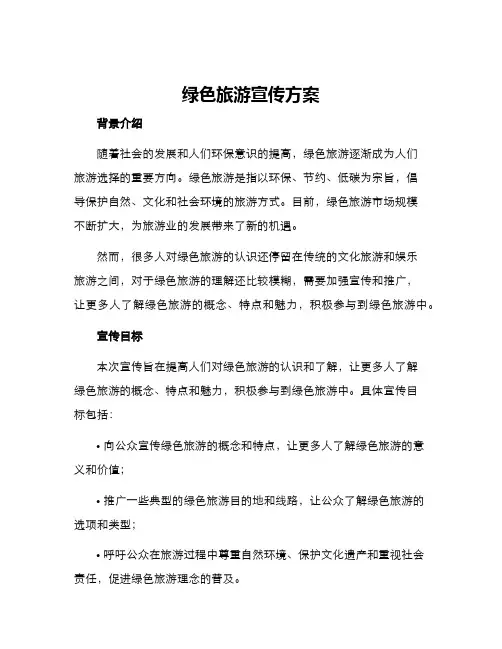 绿色旅游宣传方案

背景介绍

随着社会的发展和人们环保意识的提高，绿色旅游逐渐成为人们旅游选择的重要方向。绿色旅游是指以环保、节约、低碳为宗旨，倡导保护自然、文化和社会环境的旅游方式。目前，绿色旅游市场规模不断扩大，为旅游业的发展带来了新的机遇。

然而，很多人对绿色旅游的认识还停留在传统的文化旅游和娱乐旅游之间，对于绿色旅游的理解还比较模糊，需要加强宣传和推广，让更多人了解绿色旅游的概念、特点和魅力，积极参与到绿色旅游中。

宣传目标

本次宣传旨在提高人们对绿色旅游的认识和了解，让更多人了解绿色旅游的概念、特点和魅力，积极参与到绿色旅游中。具体宣传目标包括：

• 向公众宣传绿色旅游的概念和特点，让更多人了解绿色旅游的意义和价值；

• 推广一些典型的绿色旅游目的地和线路，让公众了解绿色旅游的选项和类型；

• 呼吁公众在旅游过程中尊重自然环境、保护文化遗产和重视社会责任，促进绿色旅游理念的普及。